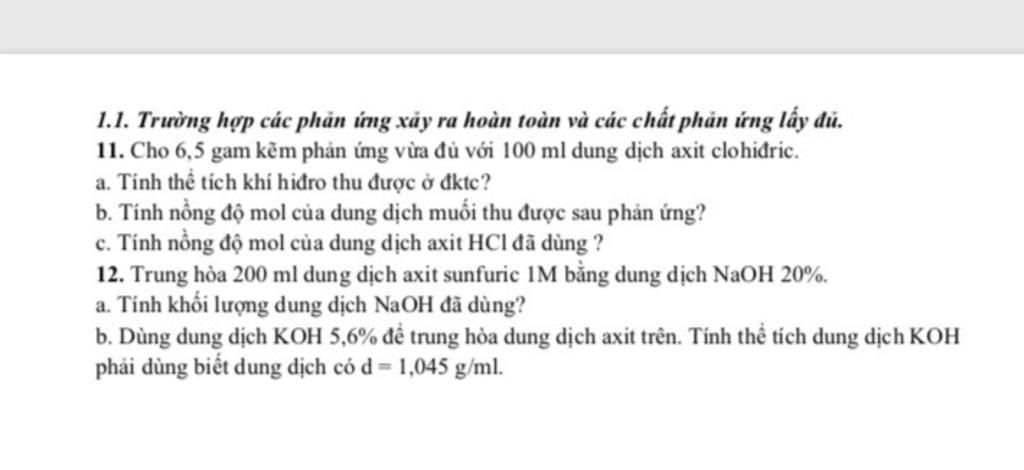 1.1. Trường hợp các phản ứng xảy ra hoàn toàn và các chất phản ứng lấy đủ.

11. Cho 6,5 gam kẽm phản ứng vừa đủ với 100 ml dung dịch axit clohiđric.

a. Tính thể tích khí hiđro thu được ở đktc?

b. Tính nồng độ mol của dung dịch muối thu được sau phản ứng?

c. Tính nồng độ mol của dung dịch axit HCl đã dùng ?

12. Trung hòa 200 ml dung dịch axit sunfuric 1M bằng dung dịch NaOH 20%.

a. Tính khối lượng dung dịch NaOH đã dùng?

b. Dùng dung dịch KOH 5,6% để trung hòa dung dịch axit trên. Tính thể tích dung dịch KOH phải dùng biết dung dịch có d = 1,045 g/ml.